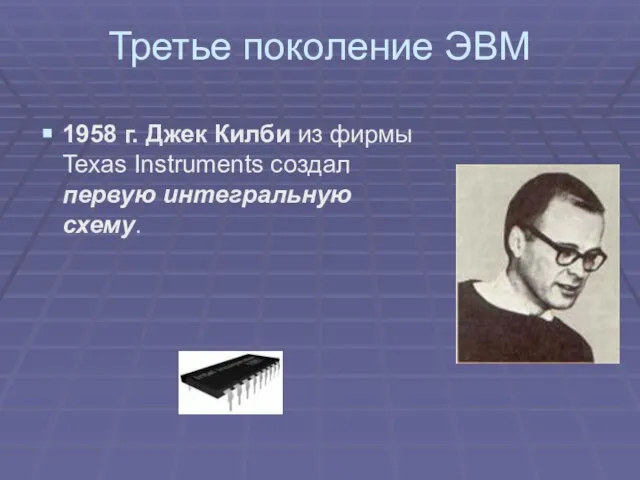 Третье поколение ЭВМ

1958 г. Джек Килби из фирмы Texas Instruments создал первую интегральную схему.